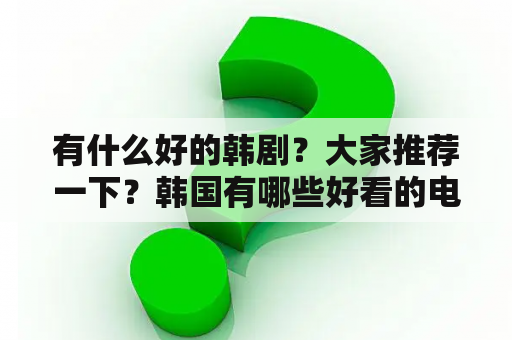 有什么好的韩剧？大家推荐一下？韩国有哪些好看的电